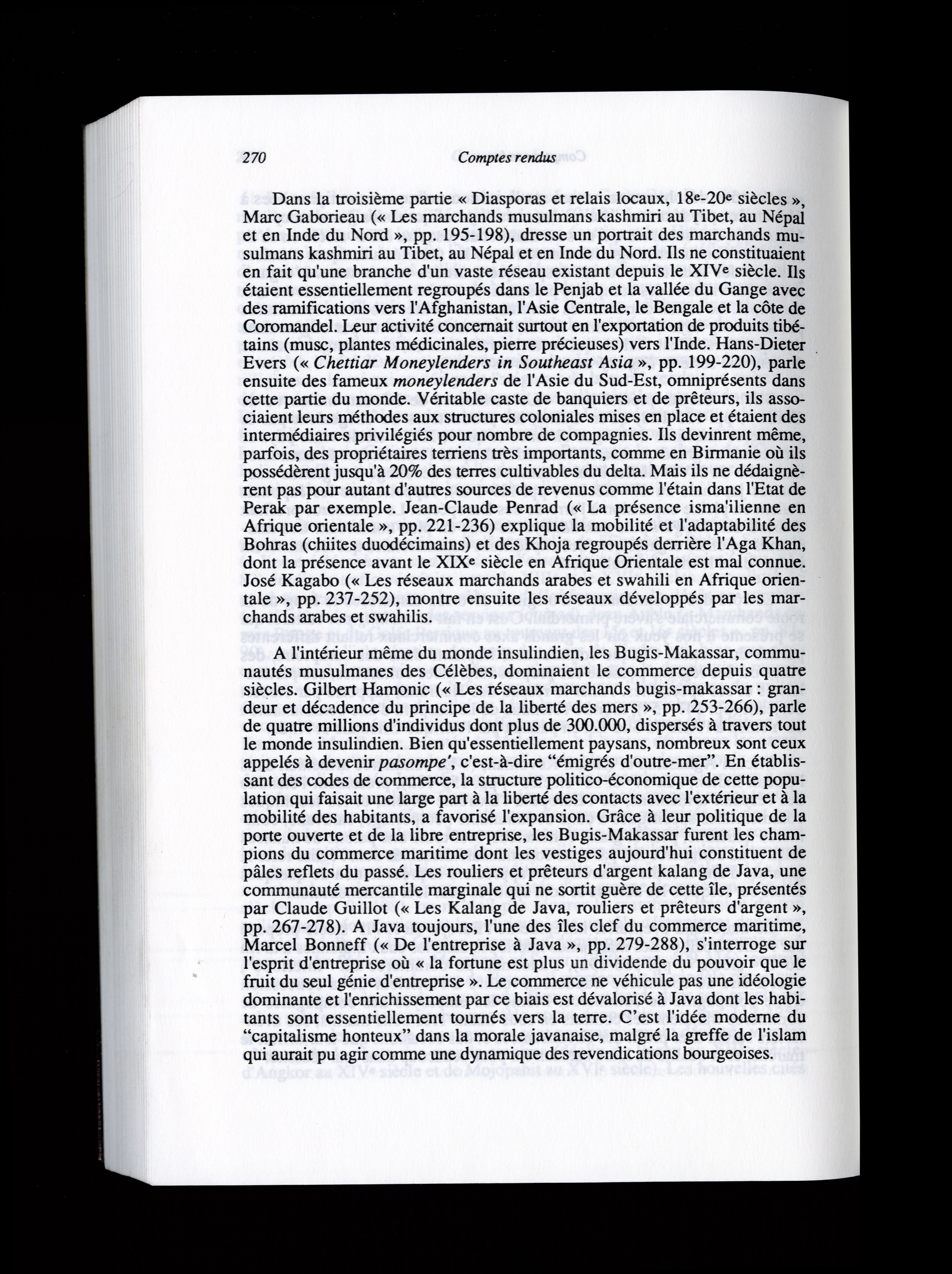 270 Comptes rendus

Dans la troisième partie « Diasporas et relais locaux, 18e-20e siècles », Marc Gaborieau (« Les marchands musulmans kashmiri au Tibet, au Népal et en Inde du Nord », pp. 195-198), dresse un portrait des marchands musulmans kashmiri au Tibet, au Népal et en Inde du Nord. Ils ne constituaient en fait qu'une branche d'un vaste réseau existant depuis le XIVe siècle. Ils étaient essentiellement regroupés dans le Penjab et la vallée du Gange avec des ramifications vers l'Afghanistan, l'Asie Centrale, le Bengale et la côte de Coromandel. Leur activité concernait surtout en l'exportation de produits tibétains (musc, plantes médicinales, pierre précieuses) vers l'Inde. Hans-Dieter Evers (« Chettiar Moneylenders in Southeast Asia », pp. 199-220), parle ensuite des fameux moneylenders de l'Asie du Sud-Est, omniprésents dans cette partie du monde. Véritable caste de banquiers et de prêteurs, ils associaient leurs méthodes aux structures coloniales mises en place et étaient des intermédiaires privilégiés pour nombre de compagnies. Ils devinrent même, parfois, des propriétaires terriens très importants, comme en Birmanie où ils possédèrent jusqu'à 20% des terres cultivables du delta. Mais ils ne dédaignèrent pas pour autant d'autres sources de revenus comme l'étain dans l'Etat de Perak par exemple. Jean-Claude Penrad (« La présence isma'ilienne en Afrique orientale », pp. 221-236) explique la mobilité et l'adaptabilité des Bohras (chiites duodécimains) et des Khoja regroupés derrière l'Aga Khan, dont la présence avant le XIXe siècle en Afrique Orientale est mal connue. José Kagabo (« Les réseaux marchands arabes et swahili en Afrique orientale », pp. 237-252), montre ensuite les réseaux développés par les marchands arabes et swahilis.

A l'intérieur même du monde insulindien, les Bugis-Makassar, communautés musulmanes des Célèbes, dominaient le commerce depuis quatre siècles. Gilbert Hamonic (« Les réseaux marchands bugis-makassar : grandeur et décadence du principe de la liberté des mers », pp. 253-266), parle de quatre millions d'individus dont plus de 300.000, dispersés à travers tout le monde insulindien. Bien qu'essentiellement paysans, nombreux sont ceux appelés à devenir pasompe', c'est-à-dire “émigrés d'outre-mer”. En établissant des codes de commerce, la structure politico-économique de cette population qui faisait une large part à la liberté des contacts avec l'extérieur et à la mobilité des habitants, a favorisé l'expansion. Grâce à leur politique de la porte ouverte et de la libre entreprise, les Bugis-Makassar furent les champions du commerce maritime dont les vestiges aujourd'hui constituent de pâles reflets du passé. Les rouliers et prêteurs d'argent kalang de Java, une communauté mercantile marginale qui ne sortit guère de cette île, présentés par Claude Guillot (« Les Kalang de Java, rouliers et prêteurs d'argent », pp. 267-278). A Java toujours, l'une des îles clef du commerce maritime, Marcel Bonneff (« De l'entreprise à Java », pp. 279-288), s'interroge sur l'esprit d'entreprise où « la fortune est plus un dividende du pouvoir que le fruit du seul génie d'entreprise ». Le commerce ne véhicule pas une idéologie dominante et l'enrichissement par ce biais est dévalorisé à Java dont les habitants sont essentiellement tournés vers la terre. C'est l'idée moderne du “capitalisme honteux” dans la morale javanaise, malgré la greffe de l'islam qui aurait pu agir comme une dynamique des revendications bourgeoises.